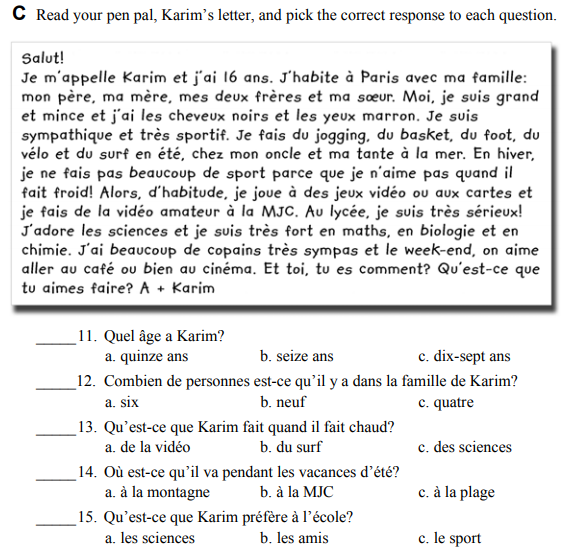 C Read your pen pal, Karim's letter, and pick the correct response to each question.

Salut!
Je m'appelle Karim et j'ai 16 ans. J'habite à Paris avec ma famille: mon père, ma mère, mes deux frères et ma sœur. Moi, je suis grand et mince et j'ai les cheveux noirs et les yeux marron. Je suis sympathique et très sportif. Je fais du jogging, du basket, du foot, du vélo et du surf en été, chez mon oncle et ma tante à la mer. En hiver, je ne fais pas beaucoup de sport parce que je n'aime pas quand il fait froid! Alors, d'habitude, je joue à des jeux vidéo ou aux cartes et je fais de la vidéo amateur à la MJC. Au lycée, je suis très sérieux! J'adore les sciences et je suis très fort en maths, en biologie et en chimie. J'ai beaucoup de copains très sympas et le week-end, on aime aller au café ou bien au cinéma. Et toi, tu es comment? Qu'est-ce que tu aimes faire? A + Karim

_____11. Quel âge a Karim?
a. quinze ans b. seize ans c. dix-sept ans

_____12. Combien de personnes est-ce qu'il y a dans la famille de Karim?
a. six b. neuf c. quatre

_____13. Qu'est-ce que Karim fait quand il fait chaud?
a. de la vidéo b. du surf c. des sciences

_____14. Où est-ce qu'il va pendant les vacances d'été?
a. à la montagne b. à la MJC c. à la plage

_____15. Qu'est-ce que Karim préfère à l'école?
a. les sciences b. les amis c. le sport